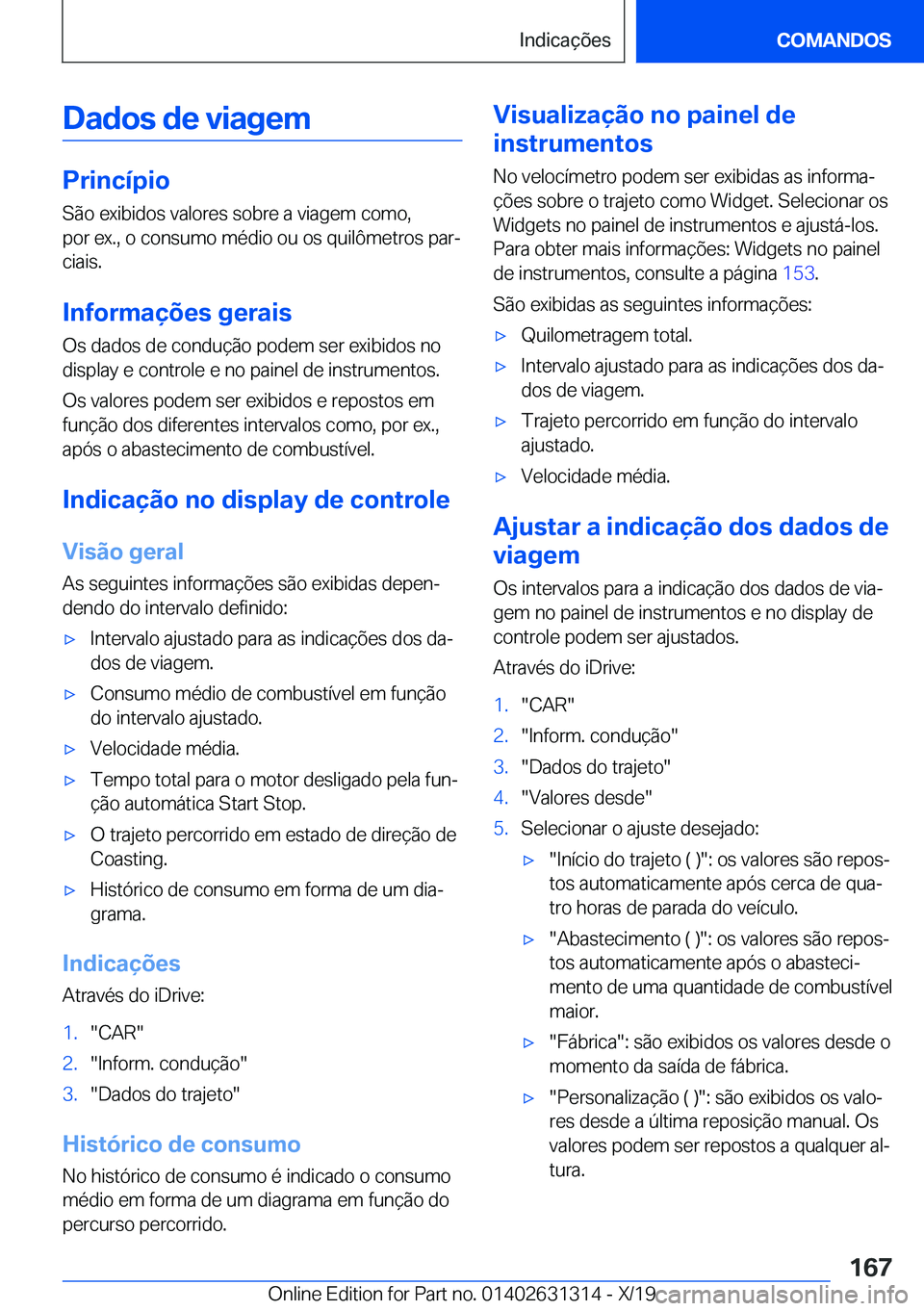 Indicações

COMANDOS

Dados de viagem

Princípio

São exibidos valores sobre a viagem como, por ex., o consumo médio ou os quilômetros parciais.

Informações gerais

Os dados de condução podem ser exibidos no display e controle e no painel de instrumentos.

Os valores podem ser exibidos e repostos em função dos diferentes intervalos como, por ex., após o abastecimento de combustível.

Indicação no display de controle

Visão geral

As seguintes informações são exibidas dependendo do intervalo definido:

▷ Intervalo ajustado para as indicações dos dados de viagem.

▷ Consumo médio de combustível em função do intervalo ajustado.

▷ Velocidade média.

▷ Tempo total para o motor desligado pela função automática Start Stop.

▷ O trajeto percorrido em estado de direção de Coasting.

▷ Histórico de consumo em forma de um diagrama.

Indicações

Através do iDrive:

1. "CAR"

2. "Inform. condução"

3. "Dados do trajeto"

Histórico de consumo

No histórico de consumo é indicado o consumo médio em forma de um diagrama em função do percurso percorrido.

Visualização no painel de instrumentos

No velocímetro podem ser exibidas as informações sobre o trajeto como Widget. Selecionar os Widgets no painel de instrumentos e ajustá-los. Para obter mais informações: Widgets no painel de instrumentos, consulte a página 153.

São exibidas as seguintes informações:

▷ Quilometragem total.

▷ Intervalo ajustado para as indicações dos dados de viagem.

▷ Trajeto percorrido em função do intervalo ajustado.

▷ Velocidade média.

Ajustar a indicação dos dados de viagem

Os intervalos para a indicação dos dados de viagem no painel de instrumentos e no display de controle podem ser ajustados.

Através do iDrive:

1. "CAR"

2. "Inform. condução"

3. "Dados do trajeto"

4. "Valores desde"

5. Selecionar o ajuste desejado:

▷ "Início do trajeto ( )": os valores são repostos automaticamente após cerca de quatro horas de parada do veículo.

▷ "Abastecimento ( )": os valores são repostos automaticamente após o abastecimento de uma quantidade de combustível maior.

▷ "Fábrica": são exibidos os valores desde o momento da saída de fábrica.

▷ "Personalização ( )": são exibidos os valores desde a última reposição manual. Os valores podem ser repostos a qualquer altura.

167

Online Edition for Part no. 01402631314 - X/19

carmanualsonline.info